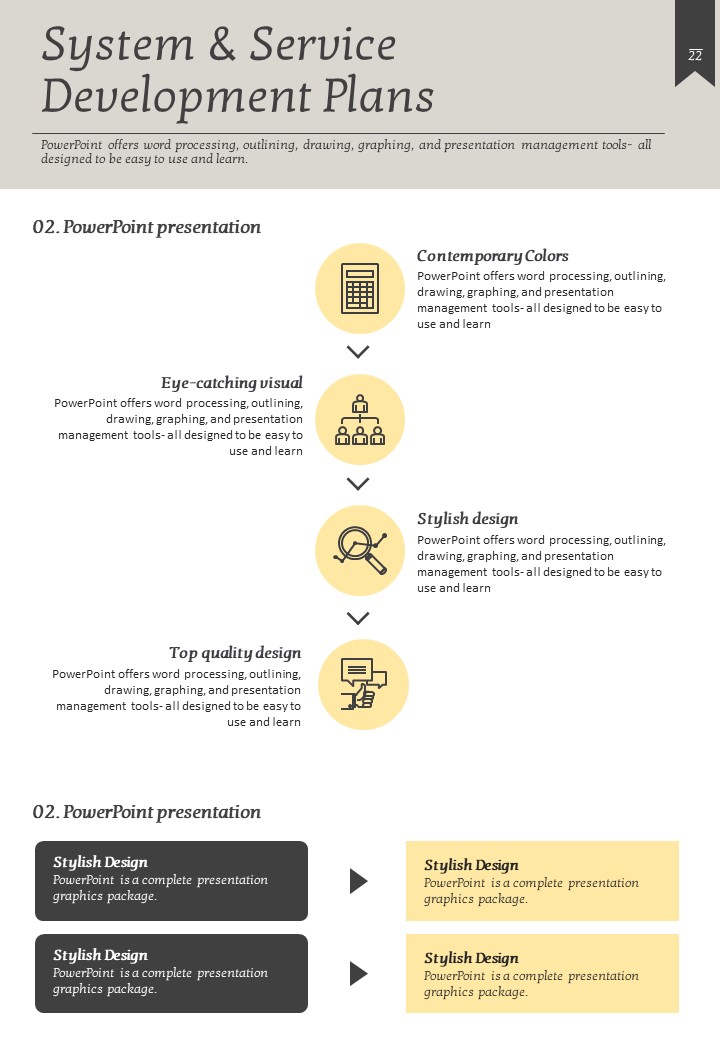 System & Service Development Plans

22

PowerPoint offers word processing, outlining, drawing, graphing, and presentation management tools- all designed to be easy to use and learn.

02. PowerPoint presentation

Contemporary Colors
PowerPoint offers word processing, outlining, drawing, graphing, and presentation management tools- all designed to be easy to use and learn

Eye-catching visual
PowerPoint offers word processing, outlining, drawing, graphing, and presentation management tools- all designed to be easy to use and learn

Stylish design
PowerPoint offers word processing, outlining, drawing, graphing, and presentation management tools- all designed to be easy to use and learn

Top quality design
PowerPoint offers word processing, outlining, drawing, graphing, and presentation management tools- all designed to be easy to use and learn

02. PowerPoint presentation

Stylish Design
PowerPoint is a complete presentation graphics package.

Stylish Design
PowerPoint is a complete presentation graphics package.

Stylish Design
PowerPoint is a complete presentation graphics package.

Stylish Design
PowerPoint is a complete presentation graphics package.